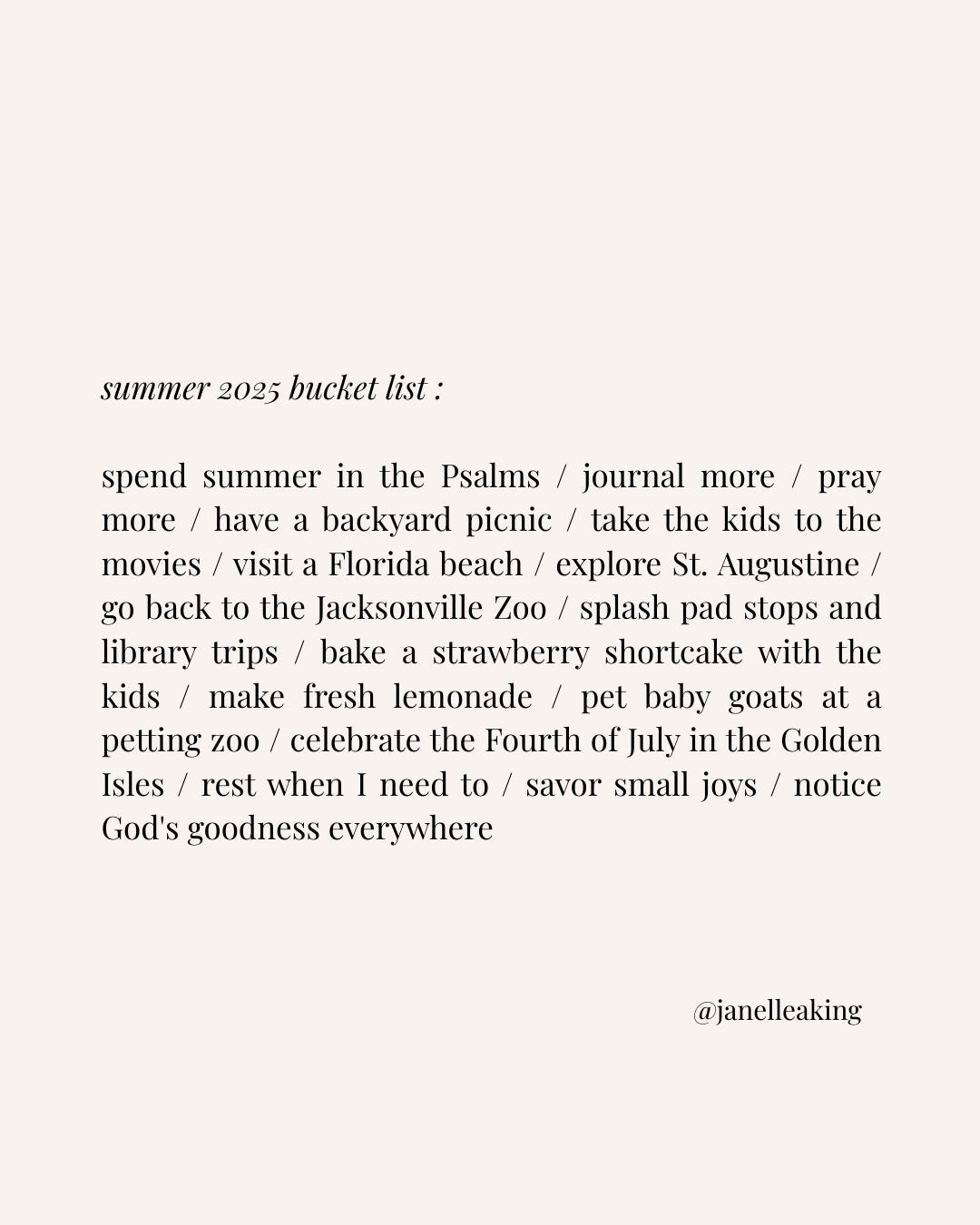 summer 2025 bucket list :

spend summer in the Psalms / journal more / pray more / have a backyard picnic / take the kids to the movies / visit a Florida beach / explore St. Augustine / go back to the Jacksonville Zoo / splash pad stops and library trips / bake a strawberry shortcake with the kids / make fresh lemonade / pet baby goats at a petting zoo / celebrate the Fourth of July in the Golden Isles / rest when I need to / savor small joys / notice God's goodness everywhere

@janelleaking